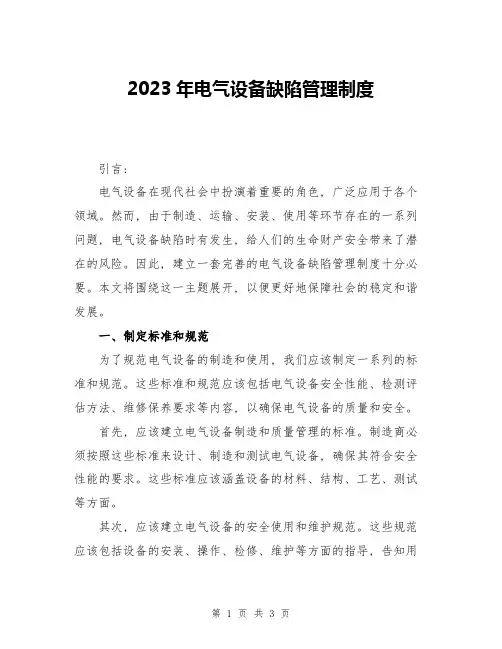 2023 年电气设备缺陷管理制度

引言：

电气设备在现代社会中扮演着重要的角色，广泛应用于各个领域。然而，由于制造、运输、安装、使用等环节存在的一系列问题，电气设备缺陷时有发生，给人们的生命财产安全带来了潜在的风险。因此，建立一套完善的电气设备缺陷管理制度十分必要。本文将围绕这一主题展开，以便更好地保障社会的稳定和谐发展。

一、制定标准和规范

为了规范电气设备的制造和使用，我们应该制定一系列的标准和规范。这些标准和规范应该包括电气设备安全性能、检测评估方法、维修保养要求等内容，以确保电气设备的质量和安全。

首先，应该建立电气设备制造和质量管理的标准。制造商必须按照这些标准来设计、制造和测试电气设备，确保其符合安全性能的要求。这些标准应该涵盖设备的材料、结构、工艺、测试等方面。

其次，应该建立电气设备的安全使用和维护规范。这些规范应该包括设备的安装、操作、检修、维护等方面的指导，告知用

第 1 页 共 3 页